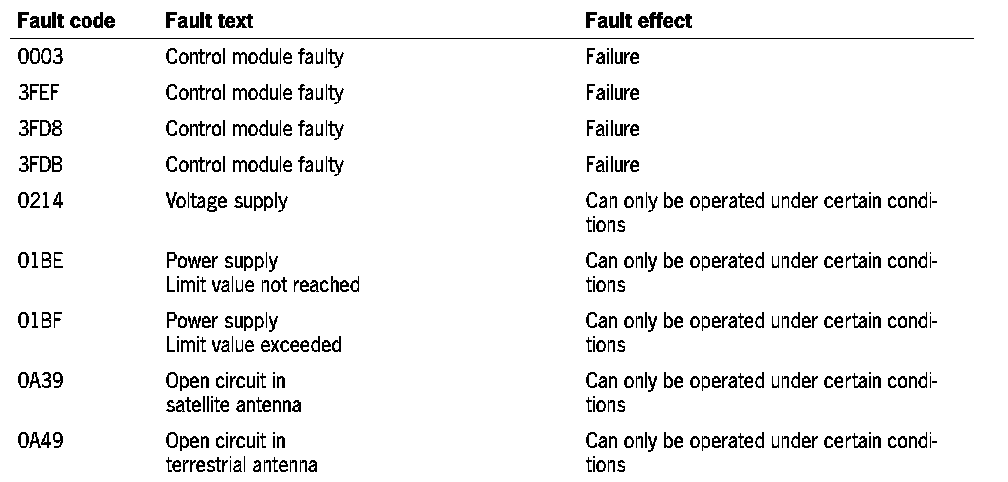 | Fault code | Fault text | Fault effect |
|---|---|---|
| 0003 | Control module faulty | Failure |
| 3FEF | Control module faulty | Failure |
| 3FD8 | Control module faulty | Failure |
| 3FDB | Control module faulty | Failure |
| 0214 | Voltage supply | Can only be operated under certain conditions |
| 01BE | Power supply Limit value not reached | Can only be operated under certain conditions |
| 01BF | Power supply Limit value exceeded | Can only be operated under certain conditions |
| 0A39 | Open circuit in satellite antenna | Can only be operated under certain conditions |
| 0A49 | Open circuit in terrestrial antenna | Can only be operated under certain conditions |